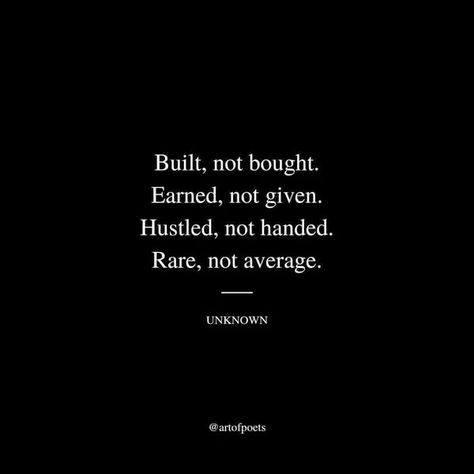 Built, not bought.
Earned, not given.
Hustled, not handed.
Rare, not average.

UNKNOWN

@artofpoets